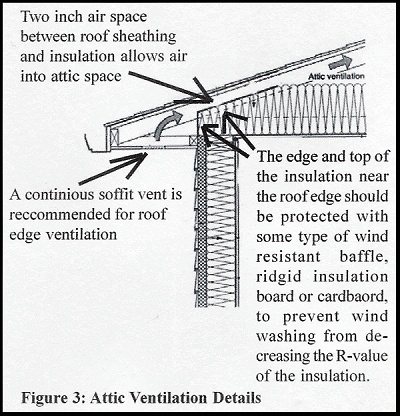 Two inch air space between roof sheathing and insulation allows air into attic space

Attic ventilation

A continious soffit vent is reccommended for roof edge ventilation

The edge and top of the insulation near the roof edge should be protected with some type of wind resistant baffle, ridgid insulation board or cardbaord, to prevent wind washing from decreasing the R-value of the insulation.

Figure 3: Attic Ventilation Details